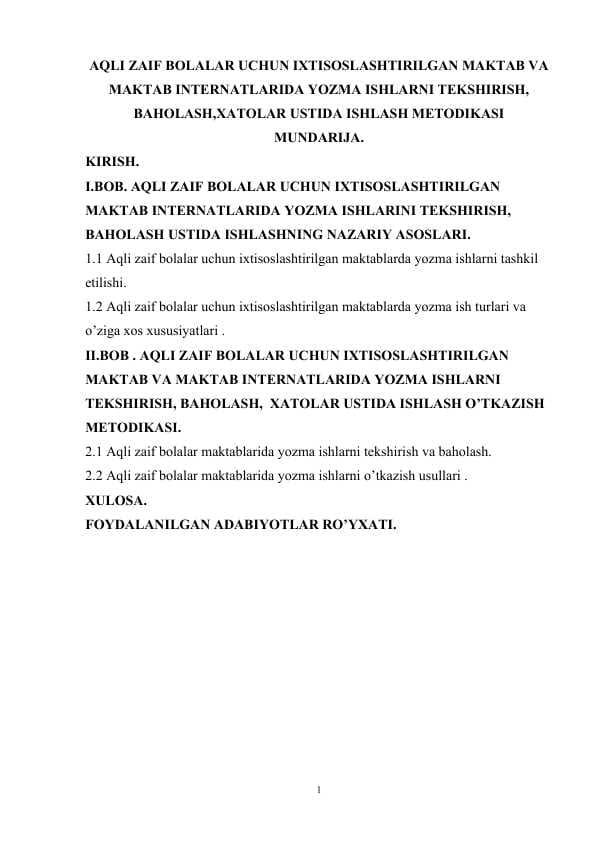 AQLI ZAIF BOLALAR UCHUN IXTISOSLASHTIRILGAN MAKTAB VA MAKTAB INTERNATLARIDA YOZMA ISHLARNI TEKSHIRISH, BAHOLASH,XATOLAR USTIDA ISHLASH METODIKASI
MUNDARIJA.
KIRISH.
I.BOB. AQLI ZAIF BOLALAR UCHUN IXTISOSLASHTIRILGAN MAKTAB INTERNATLARIDA YOZMA ISHLARINI TEKSHIRISH, BAHOLASH USTIDA ISHLASHNING NAZARIY ASOSLARI.
1.1 Aqli zaif bolalar uchun ixtisoslashtirilgan maktablarda yozma ishlarni tashkil etilishi.
1.2 Aqli zaif bolalar uchun ixtisoslashtirilgan maktablarda yozma ish turlari va o'ziga xos xususiyatlari .
II.BOB . AQLI ZAIF BOLALAR UCHUN IXTISOSLASHTIRILGAN MAKTAB VA MAKTAB INTERNATLARIDA YOZMA ISHLARNI TEKSHIRISH, BAHOLASH, XATOLAR USTIDA ISHLASH O'TKAZISH METODIKASI.
2.1 Aqli zaif bolalar maktablarida yozma ishlarni tekshirish va baholash.
2.2 Aqli zaif bolalar maktablarida yozma ishlarni o'tkazish usullari .
XULOSA.
FOYDALANILGAN ADABIYOTLAR RO'YXATI.

1